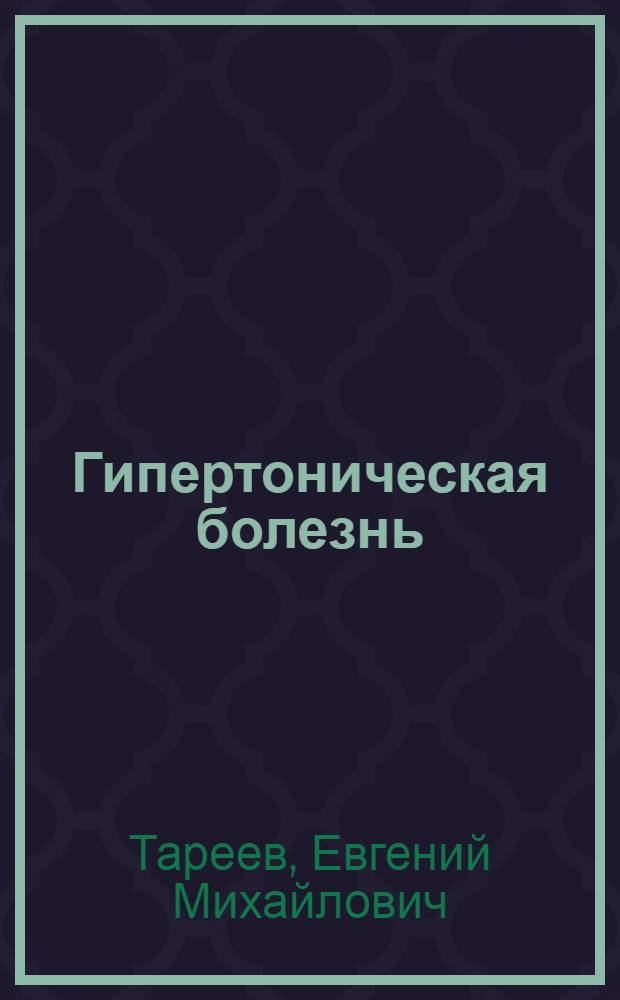 Гипертоническая болезнь

Тареев, Евгений Михайлович